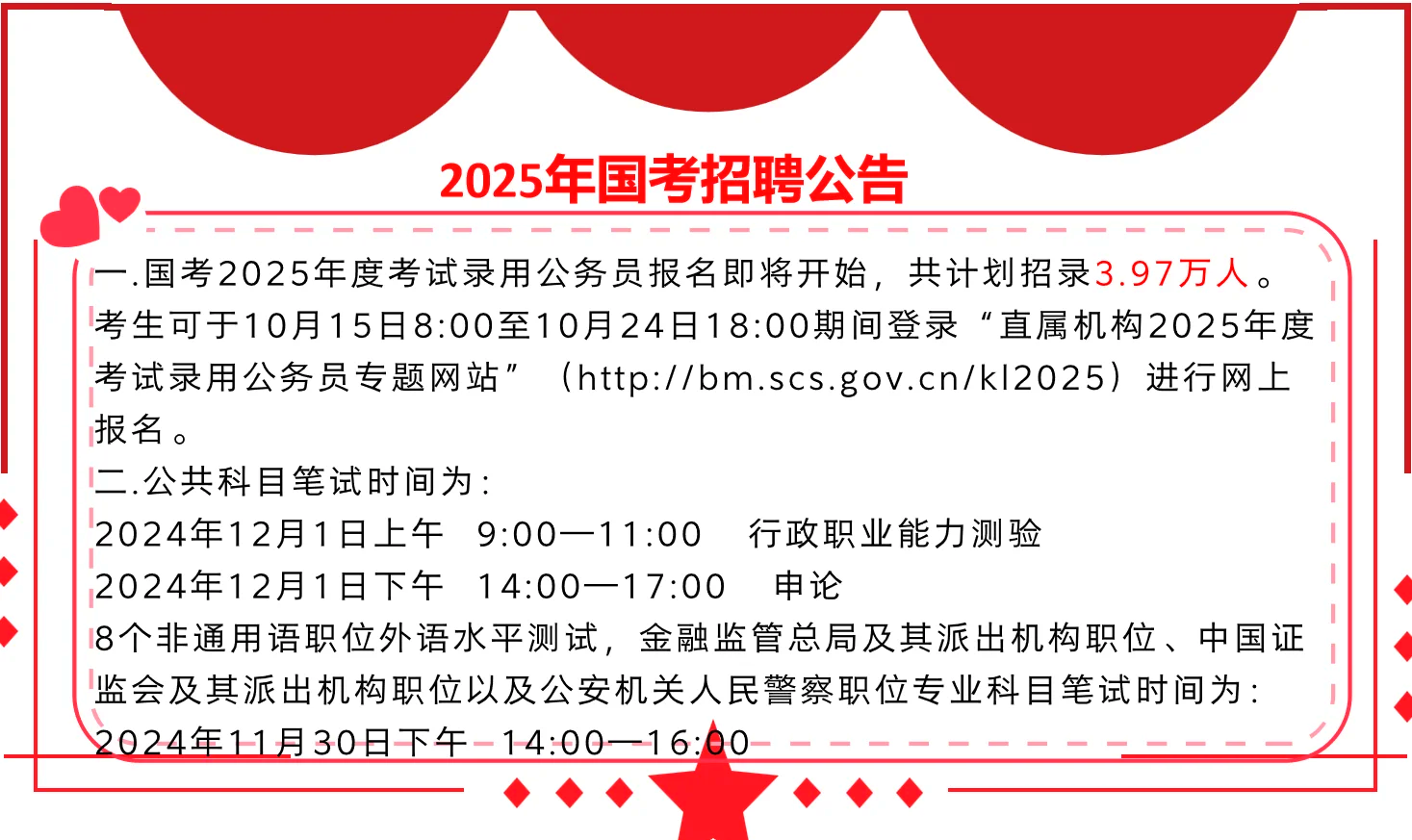 2025年国考招聘公告

一.国考2025年度考试录用公务员报名即将开始，共计划招录3.97万人。考生可于10月15日8:00至10月24日18:00期间登录“直属机构2025年度考试录用公务员专题网站”（http://bm.scs.gov.cn/kl2025）进行网上报名。

二.公共科目笔试时间为：

2024年12月1日上午 9:00—11:00 行政职业能力测验

2024年12月1日下午 14:00—17:00 申论

8个非通用语职位外语水平测试，金融监管总局及其派出机构职位、中国证监会及其派出机构职位以及公安机关人民警察职位专业科目笔试时间为：

2024年11月30日下午 14:00—16:00